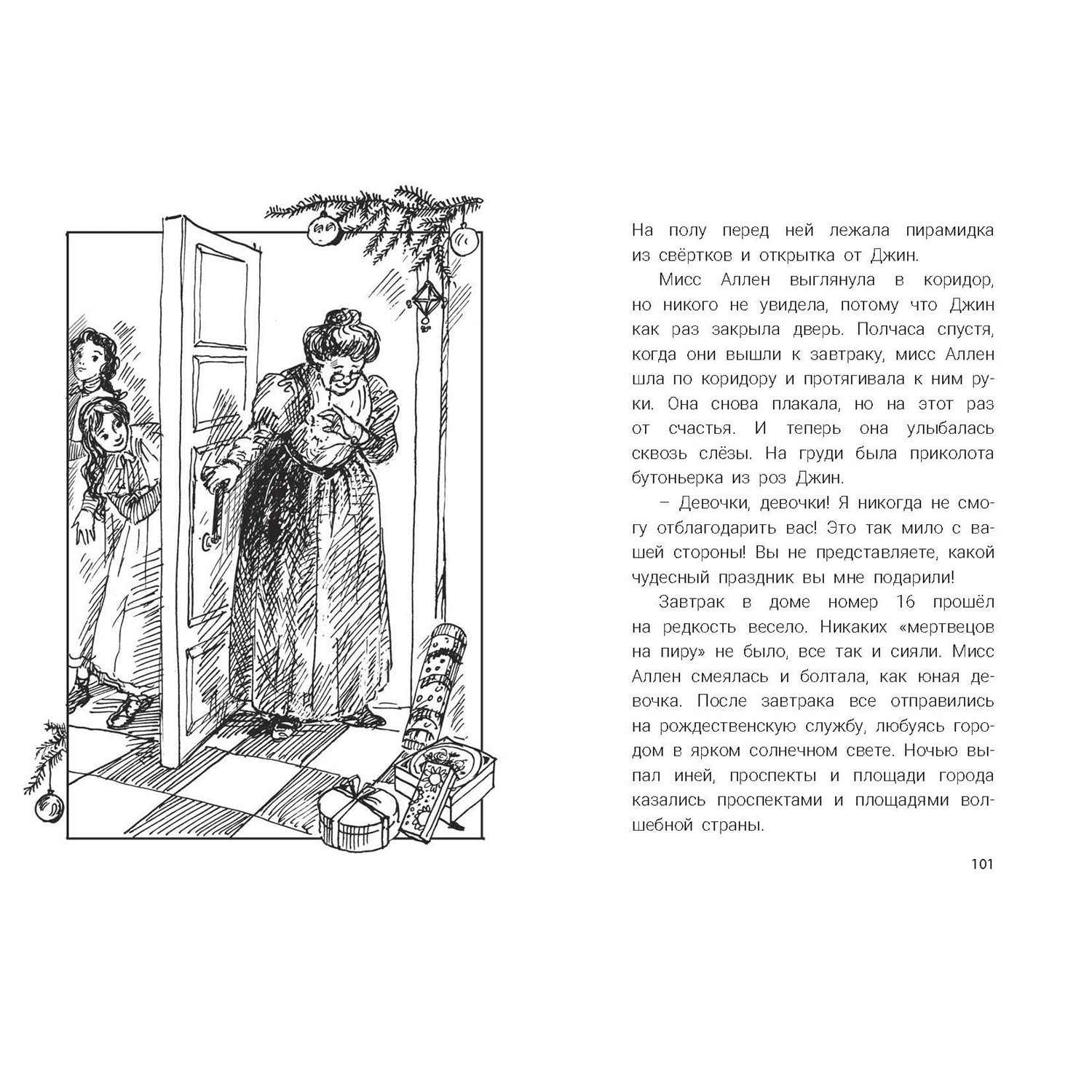 На полу перед ней лежала пирамидка из свёртков и открытка от Джин.

Мисс Аллен выглянула в коридор, но никого не увидела, потому что Джин как раз закрыла дверь. Полчаса спустя, когда они вышли к завтраку, мисс Аллен шла по коридору и протягивала к ним руки. Она снова плакала, но на этот раз от счастья. И теперь она улыбалась сквозь слёзы. На груди была приколота бутоньерка из роз Джин.

– Девочки, девочки! Я никогда не смогу отблагодарить вас! Это так мило с вашей стороны! Вы не представляете, какой чудесный праздник вы мне подарили!

Завтрак в доме номер 16 прошёл на редкость весело. Никаких «мертвецов на пиру» не было, все так и сияли. Мисс Аллен смеялась и болтала, как юная девочка. После завтрака все отправились на рождественскую службу, любуясь городом в ярком солнечном свете. Ночью выпал иней, проспекты и площади города казались проспектами и площадями волшебной страны.

101